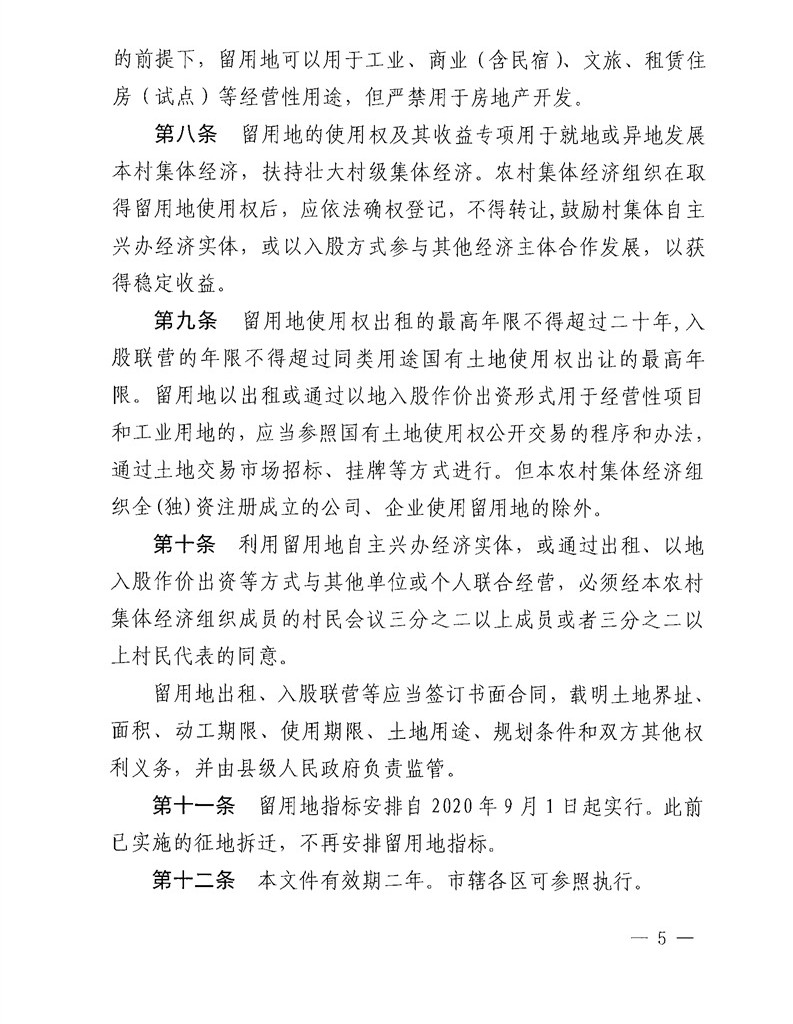 的前提下，留用地可以用于工业、商业（含民宿）、文旅、租赁住房（试点）等经营性用途，但严禁用于房地产开发。

第八条　留用地的使用权及其收益专项用于就地或异地发展本村集体经济，扶持壮大村级集体经济。农村集体经济组织在取得留用地使用权后，应依法确权登记，不得转让，鼓励村集体自主兴办经济实体，或以入股方式参与其他经济主体合作发展，以获得稳定收益。

第九条　留用地使用权出租的最高年限不得超过二十年，入股联营的年限不得超过同类用途国有土地使用权出让的最高年限。留用地以出租或通过以地入股作价出资形式用于经营性项目和工业用地的，应当参照国有土地使用权公开交易的程序和办法，通过土地交易市场招标、挂牌等方式进行。但本农村集体经济组织全(独)资注册成立的公司、企业使用留用地的除外。

第十条　利用留用地自主兴办经济实体，或通过出租、以地入股作价出资等方式与其他单位或个人联合经营，必须经本农村集体经济组织成员的村民会议三分之二以上成员或者三分之二以上村民代表的同意。

留用地出租、入股联营等应当签订书面合同，载明土地界址、面积、动工期限、使用期限、土地用途、规划条件和双方其他权利义务，并由县级人民政府负责监管。

第十一条　留用地指标安排自 2020 年 9 月 1 日起实行。此前已实施的征地拆迁，不再安排留用地指标。

第十二条　本文件有效期二年。市辖各区可参照执行。

— 5 —